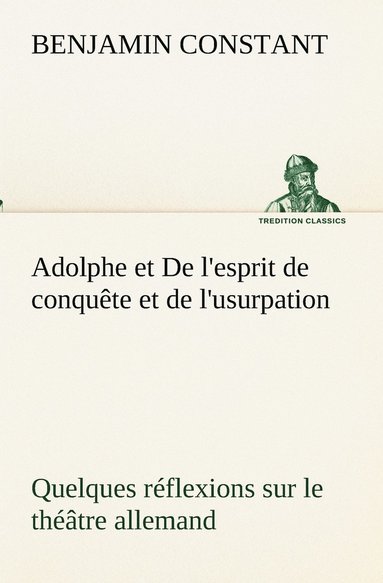 BENJAMIN CONSTANT

TREDITION CLASSICS

Adolphe et De l'esprit de conquête et de l'usurpation

Quelques réflexions sur le théâtre allemand